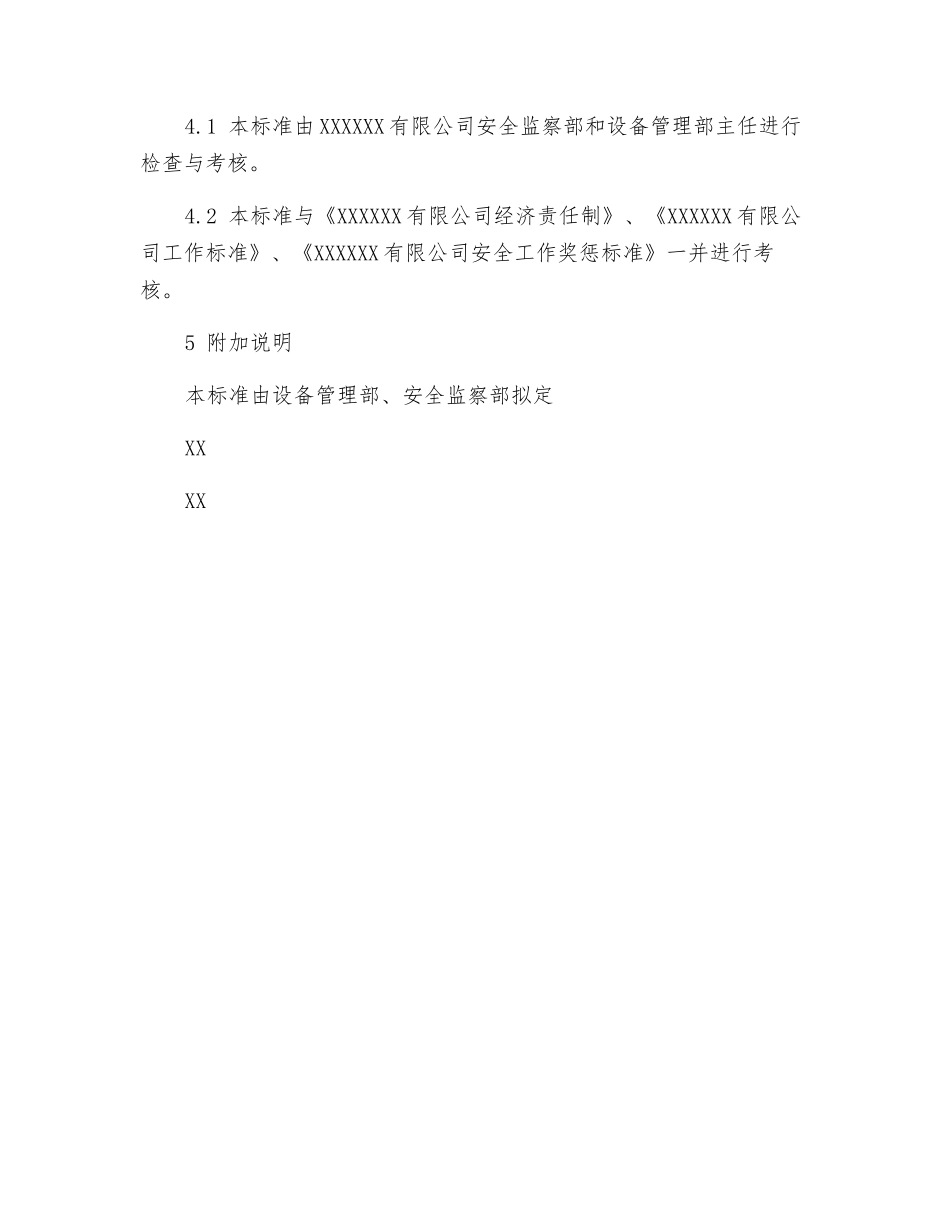 4.1 本标准由XXXXXX有限公司安全监察部和设备管理部主任进行检查与考核。

4.2 本标准与《XXXXXX有限公司经济责任制》、《XXXXXX有限公司工作标准》、《XXXXXX有限公司安全工作奖惩标准》一并进行考核。

5 附加说明

本标准由设备管理部、安全监察部拟定

XX

XX